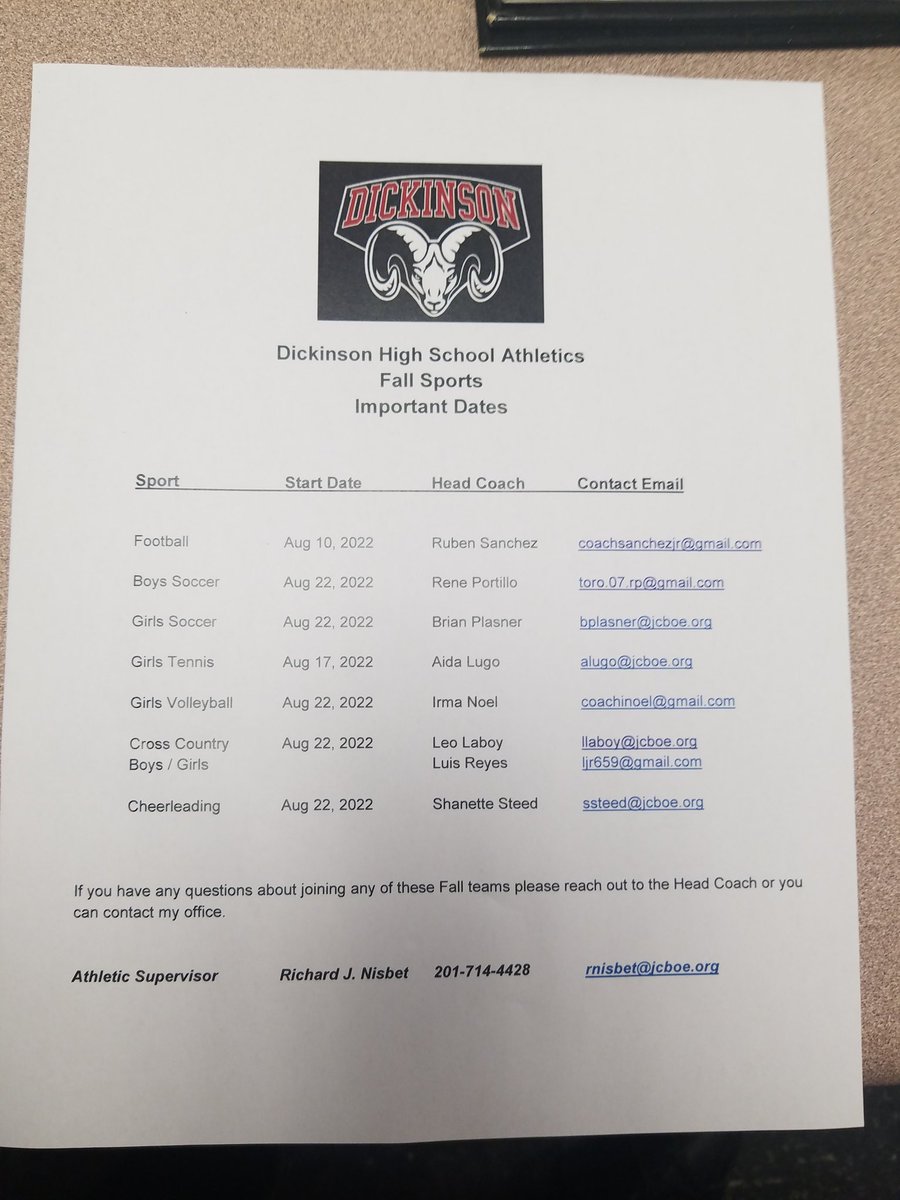 DICKINSON

Dickinson High School Athletics
Fall Sports
Important Dates

| Sport | Start Date | Head Coach | Contact Email |
|---|---|---|---|
| Football | Aug 10, 2022 | Ruben Sanchez | coachsanchezjr@gmail.com |
| Boys Soccer | Aug 22, 2022 | Rene Portillo | toro.07.rp@gmail.com |
| Girls Soccer | Aug 22, 2022 | Brian Plasner | bplasner@jcboe.org |
| Girls Tennis | Aug 17, 2022 | Aida Lugo | alugo@jcboe.org |
| Girls Volleyball | Aug 22, 2022 | Irma Noel | coachinoel@gmail.com |
| Cross Country Boys / Girls | Aug 22, 2022 | Leo Laboy Luis Reyes | llaboy@jcboe.org ljr659@gmail.com |
| Cheerleading | Aug 22, 2022 | Shanette Steed | ssteed@jcboe.org |

If you have any questions about joining any of these Fall teams please reach out to the Head Coach or you can contact my office.

Athletic Supervisor Richard J. Nisbet 201-714-4428 rnisbet@jcboe.org